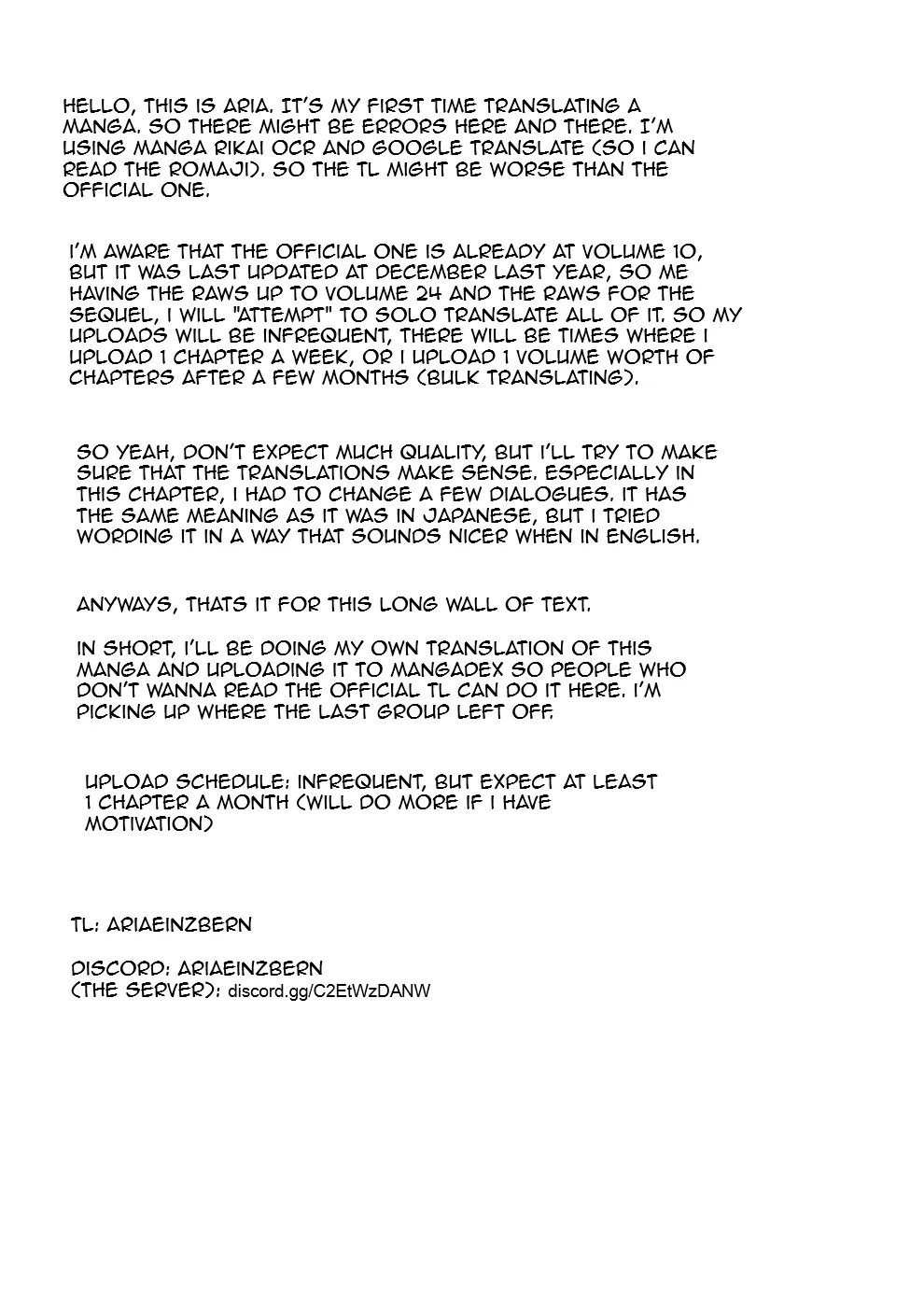 HELLO, THIS IS ARIA. IT'S MY FIRST TIME TRANSLATING A MANGA. SO THERE MIGHT BE ERRORS HERE AND THERE. I'M USING MANGA RIKAI OCR AND GOOGLE TRANSLATE (SO I CAN READ THE ROMAJI). SO THE TL MIGHT BE WORSE THAN THE OFFICIAL ONE.

I'M AWARE THAT THE OFFICIAL ONE IS ALREADY AT VOLUME 10, BUT IT WAS LAST UPDATED AT DECEMBER LAST YEAR, SO ME HAVING THE RAWS UP TO VOLUME 24 AND THE RAWS FOR THE SEQUEL, I WILL "ATTEMPT" TO SOLO TRANSLATE ALL OF IT. SO MY UPLOADS WILL BE INFREQUENT, THERE WILL BE TIMES WHERE I UPLOAD 1 CHAPTER A WEEK, OR I UPLOAD 1 VOLUME WORTH OF CHAPTERS AFTER A FEW MONTHS (BULK TRANSLATING).

SO YEAH, DON'T EXPECT MUCH QUALITY, BUT I'LL TRY TO MAKE SURE THAT THE TRANSLATIONS MAKE SENSE. ESPECIALLY IN THIS CHAPTER, I HAD TO CHANGE A FEW DIALOGUES. IT HAS THE SAME MEANING AS IT WAS IN JAPANESE, BUT I TRIED WORDING IT IN A WAY THAT SOUNDS NICER WHEN IN ENGLISH.

ANYWAYS, THATS IT FOR THIS LONG WALL OF TEXT.

IN SHORT, I'LL BE DOING MY OWN TRANSLATION OF THIS MANGA AND UPLOADING IT TO MANGADEX SO PEOPLE WHO DON'T WANNA READ THE OFFICIAL TL CAN DO IT HERE. I'M PICKING UP WHERE THE LAST GROUP LEFT OFF.

UPLOAD SCHEDULE: INFREQUENT, BUT EXPECT AT LEAST 1 CHAPTER A MONTH (WILL DO MORE IF I HAVE MOTIVATION)

TL: ARIAEINZBERN

DISCORD: ARIAEINZBERN
(THE SERVER): discord.gg/C2EtWzDANW